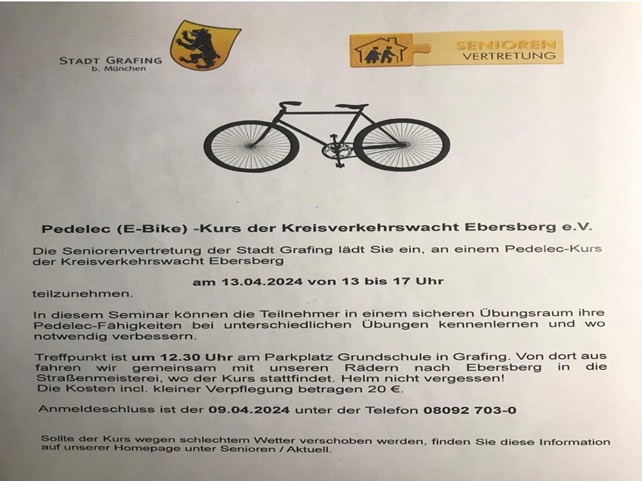 STADT GRAFING
b. München

SENIOREN
VERTRETUNG

Pedelec (E-Bike) -Kurs der Kreisverkehrswacht Ebersberg e.V.

Die Seniorenvertretung der Stadt Grafing lädt Sie ein, an einem Pedelec-Kurs der Kreisverkehrswacht Ebersberg

am 13.04.2024 von 13 bis 17 Uhr

teilzunehmen.

In diesem Seminar können die Teilnehmer in einem sicheren Übungsraum ihre Pedelec-Fähigkeiten bei unterschiedlichen Übungen kennenlernen und wo notwendig verbessern.

Treffpunkt ist um 12.30 Uhr am Parkplatz Grundschule in Grafing. Von dort aus fahren wir gemeinsam mit unseren Rädern nach Ebersberg in die Straßenmeisterei, wo der Kurs stattfindet. Helm nicht vergessen!
Die Kosten incl. kleiner Verpflegung betragen 20 €.

Anmeldeschluss ist der 09.04.2024 unter der Telefon 08092 703-0

Sollte der Kurs wegen schlechtem Wetter verschoben werden, finden Sie diese Information auf unserer Homepage unter Senioren / Aktuell.